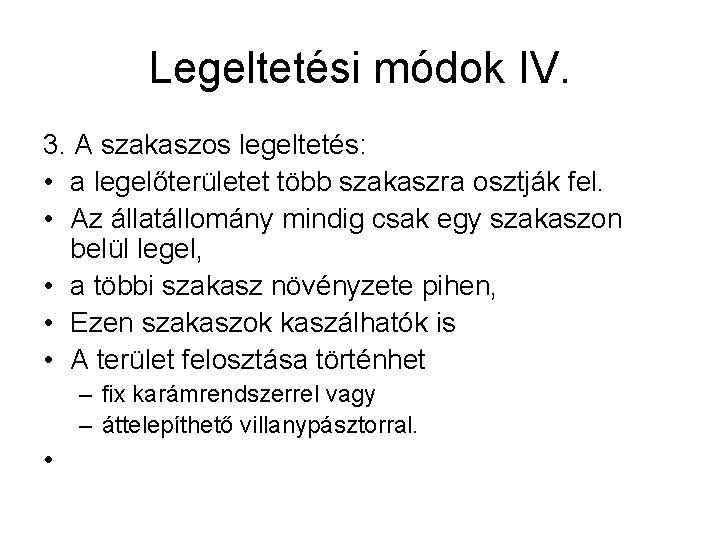 Legeltetési módok IV.

3. A szakaszos legeltetés:

• a legelőterületet több szakaszra osztják fel.
• Az állatállomány mindig csak egy szakaszon belül legel,
• a többi szakasz növényzete pihen,
• Ezen szakaszok kaszálhatók is
• A terület felosztása történhet
  – fix karámrendszerrel vagy
  – áttelepíthető villanypásztorral.
•